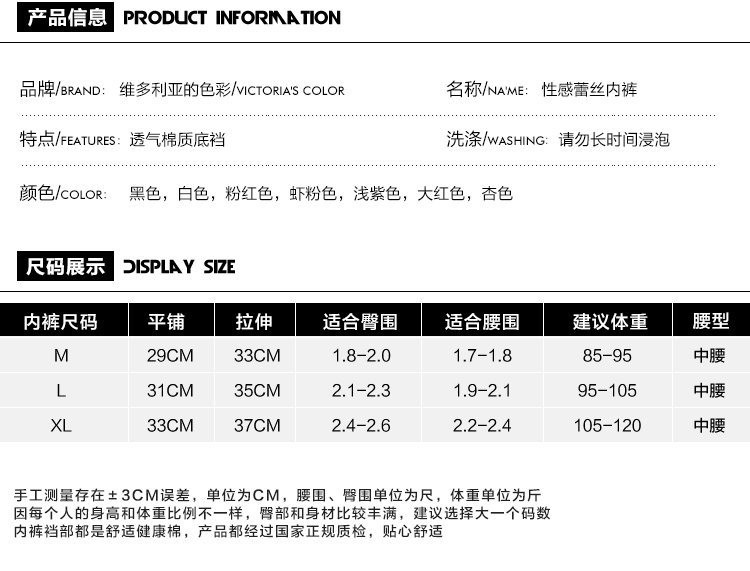 产品信息 PRODUCT INFORMATION

品牌/BRAND: 维多利亚的色彩/VICTORIA'S COLOR

名称/NAME: 性感蕾丝内裤

特点/FEATURES: 透气棉质底裆

洗涤/WASHING: 请勿长时间浸泡

颜色/COLOR: 黑色，白色，粉红色，虾粉色，浅紫色，大红色，杏色

尺码展示 DISPLAY SIZE

| 内裤尺码 | 平铺 | 拉伸 | 适合臀围 | 适合腰围 | 建议体重 | 腰型 |
|---|---|---|---|---|---|---|
| M | 29CM | 33CM | 1.8-2.0 | 1.7-1.8 | 85-95 | 中腰 |
| L | 31CM | 35CM | 2.1-2.3 | 1.9-2.1 | 95-105 | 中腰 |
| XL | 33CM | 37CM | 2.4-2.6 | 2.2-2.4 | 105-120 | 中腰 |

手工测量存在±3CM误差，单位为CM，腰围、臀围单位为尺，体重单位为斤
因每个人的身高和体重比例不一样，臀部和身材比较丰满，建议选择大一个码数
内裤裆部都是舒适健康棉，产品都经过国家正规质检，贴心舒适